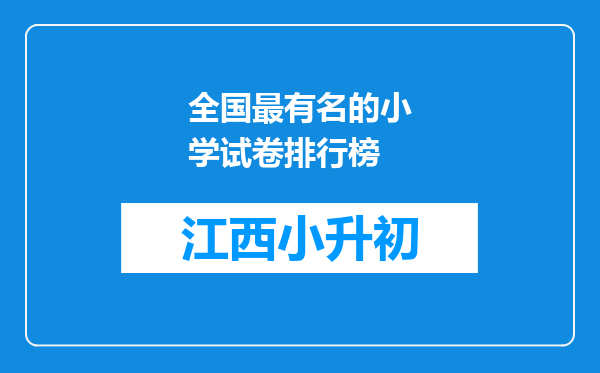 全国最有名的小学试卷排行榜

江西小升初